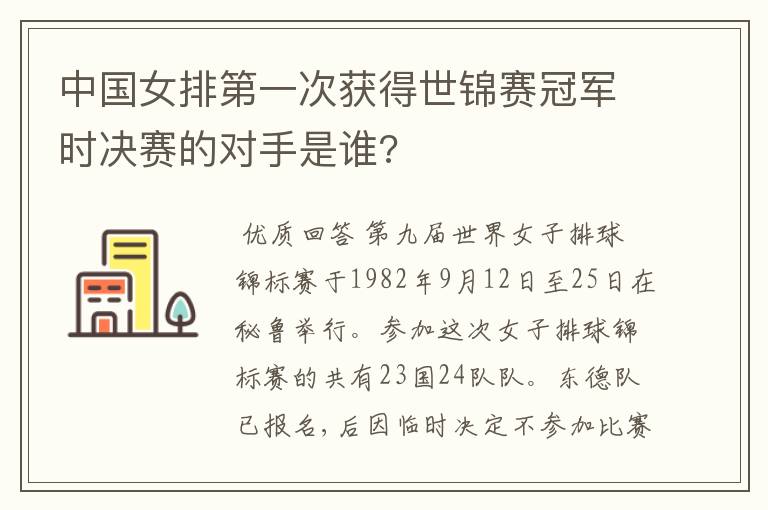 中国女排第一次获得世锦赛冠军时决赛的对手是谁?

优质回答 第九届世界女子排球锦标赛于1982年9月12日至25日在秘鲁举行。参加这次女子排球锦标赛的共有23国24队队。东德队已报名，后因临时决定不参加比赛